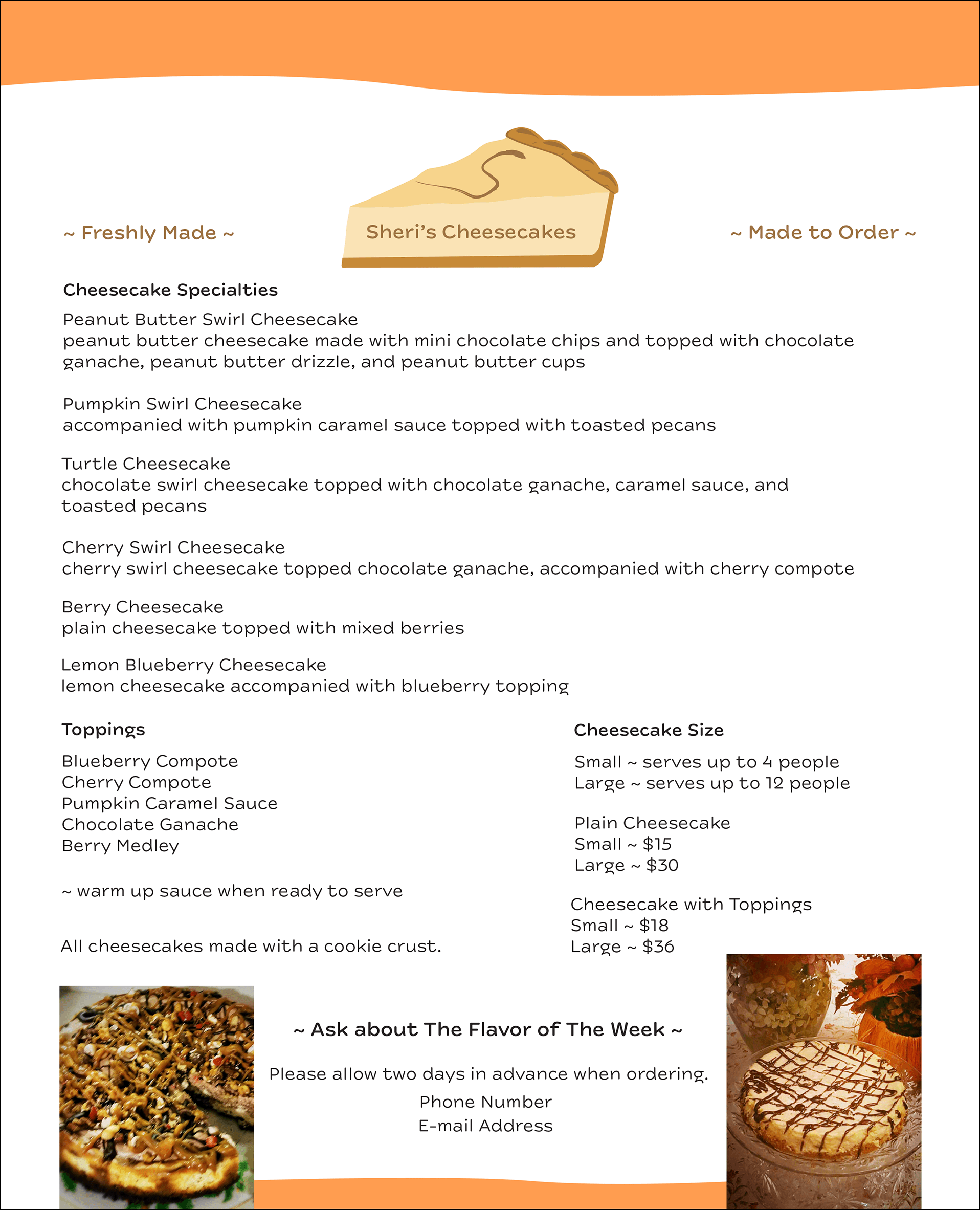 ~ Freshly Made ~

Sheri's Cheesecakes

~ Made to Order ~

Cheesecake Specialties

Peanut Butter Swirl Cheesecake
peanut butter cheesecake made with mini chocolate chips and topped with chocolate ganache, peanut butter drizzle, and peanut butter cups

Pumpkin Swirl Cheesecake
accompanied with pumpkin caramel sauce topped with toasted pecans

Turtle Cheesecake
chocolate swirl cheesecake topped with chocolate ganache, caramel sauce, and toasted pecans

Cherry Swirl Cheesecake
cherry swirl cheesecake topped chocolate ganache, accompanied with cherry compote

Berry Cheesecake
plain cheesecake topped with mixed berries

Lemon Blueberry Cheesecake
lemon cheesecake accompanied with blueberry topping

Toppings

Blueberry Compote
Cherry Compote
Pumpkin Caramel Sauce
Chocolate Ganache
Berry Medley

~ warm up sauce when ready to serve

All cheesecakes made with a cookie crust.

Cheesecake Size

Small ~ serves up to 4 people
Large ~ serves up to 12 people

Plain Cheesecake
Small ~ $15
Large ~ $30

Cheesecake with Toppings
Small ~ $18
Large ~ $36

~ Ask about The Flavor of The Week ~

Please allow two days in advance when ordering.

Phone Number
E-mail Address